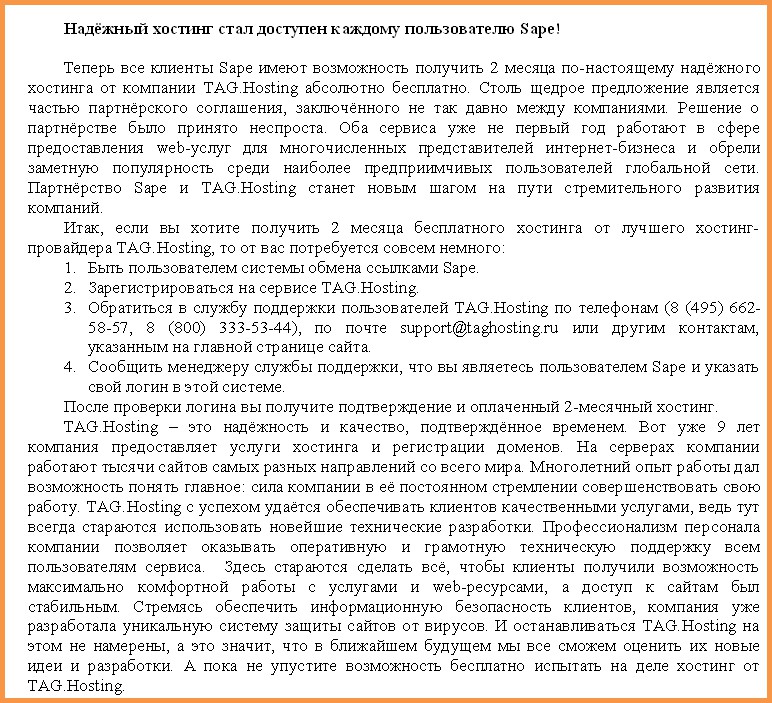 Надёжный хостинг стал доступен каждому пользователю Sape!

Теперь все клиенты Sape имеют возможность получить 2 месяца по-настоящему надёжного хостинга от компании TAG.Hosting абсолютно бесплатно. Столь щедрое предложение является частью партнёрского соглашения, заключённого не так давно между компаниями. Решение о партнёрстве было принято неспроста. Оба сервиса уже не первый год работают в сфере предоставления web-услуг для многочисленных представителей интернет-бизнеса и обрели заметную популярность среди наиболее предприимчивых пользователей глобальной сети. Партнёрство Sape и TAG.Hosting станет новым шагом на пути стремительного развития компаний.

Итак, если вы хотите получить 2 месяца бесплатного хостинга от лучшего хостинг-провайдера TAG.Hosting, то от вас потребуется совсем немного:

1. Быть пользователем системы обмена ссылками Sape.
2. Зарегистрироваться на сервисе TAG.Hosting.
3. Обратиться в службу поддержки пользователей TAG.Hosting по телефонам (8 (495) 662-58-57, 8 (800) 333-53-44), по почте support@taghosting.ru или другим контактам, указанным на главной странице сайта.
4. Сообщить менеджеру службы поддержки, что вы являетесь пользователем Sape и указать свой логин в этой системе.

После проверки логина вы получите подтверждение и оплаченный 2-месячный хостинг.

TAG.Hosting – это надёжность и качество, подтверждённое временем. Вот уже 9 лет компания предоставляет услуги хостинга и регистрации доменов. На серверах компании работают тысячи сайтов самых разных направлений со всего мира. Многолетний опыт работы дал возможность понять главное: сила компании в её постоянном стремлении совершенствовать свою работу. TAG.Hosting с успехом удаётся обеспечивать клиентов качественными услугами, ведь тут всегда стараются использовать новейшие технические разработки. Профессионализм персонала компании позволяет оказывать оперативную и грамотную техническую поддержку всем пользователям сервиса. Здесь стараются сделать всё, чтобы клиенты получили возможность максимально комфортной работы с услугами и web-ресурсами, а доступ к сайтам был стабильным. Стремясь обеспечить информационную безопасность клиентов, компания уже разработала уникальную систему защиты сайтов от вирусов. И останавливаться TAG.Hosting на этом не намерены, а это значит, что в ближайшем будущем мы все сможем оценить их новые идеи и разработки. А пока не упустите возможность бесплатно испытать на деле хостинг от TAG.Hosting.